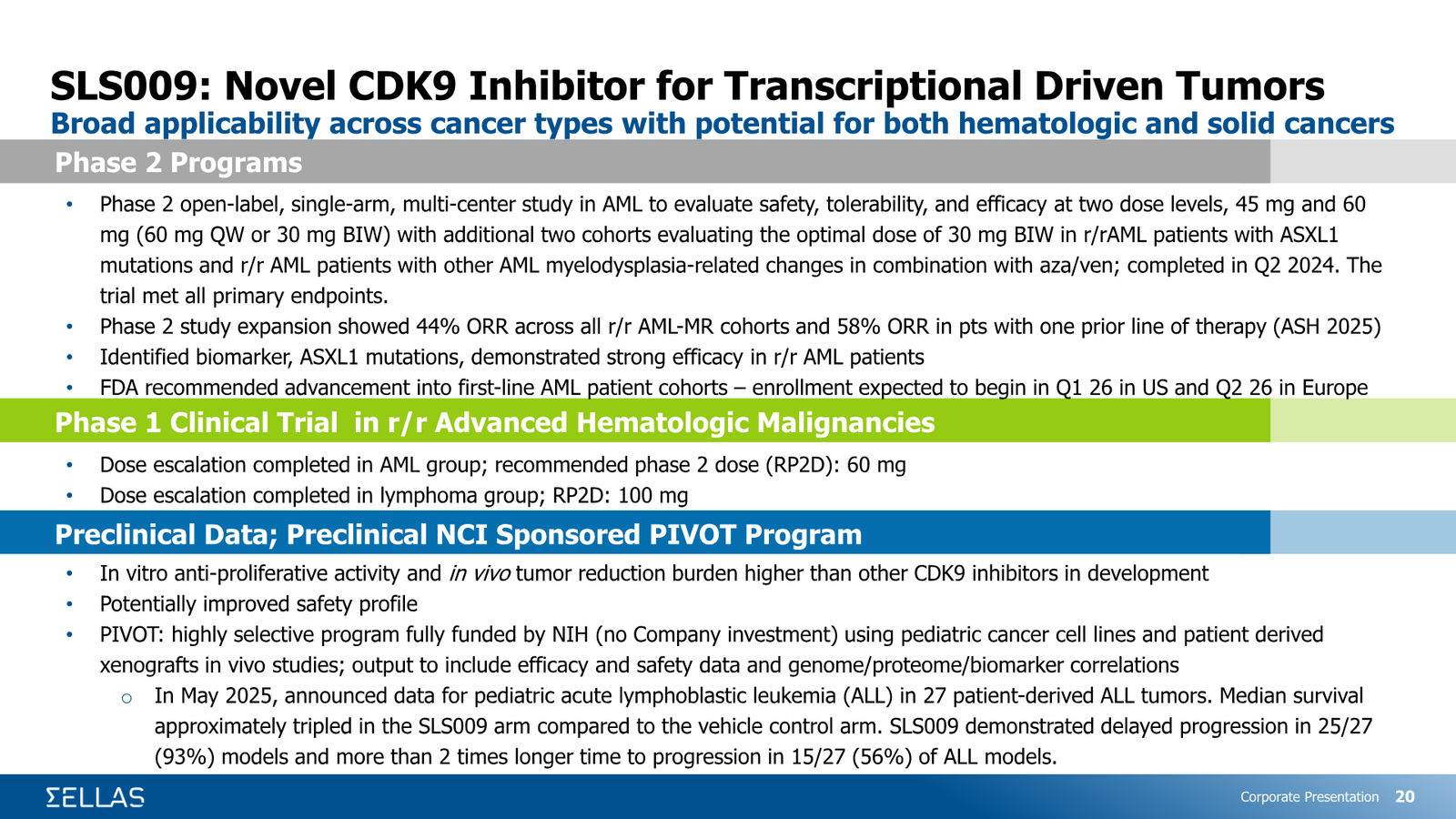 SLS009: Novel CDK9 Inhibitor for Transcriptional Driven Tumors
Broad applicability across cancer types with potential for both hematologic and solid cancers

Phase 2 Programs

• Phase 2 open-label, single-arm, multi-center study in AML to evaluate safety, tolerability, and efficacy at two dose levels, 45 mg and 60 mg (60 mg QW or 30 mg BIW) with additional two cohorts evaluating the optimal dose of 30 mg BIW in r/rAML patients with ASXL1 mutations and r/r AML patients with other AML myelodysplasia-related changes in combination with aza/ven; completed in Q2 2024. The trial met all primary endpoints.
• Phase 2 study expansion showed 44% ORR across all r/r AML-MR cohorts and 58% ORR in pts with one prior line of therapy (ASH 2025)
• Identified biomarker, ASXL1 mutations, demonstrated strong efficacy in r/r AML patients
• FDA recommended advancement into first-line AML patient cohorts – enrollment expected to begin in Q1 26 in US and Q2 26 in Europe

Phase 1 Clinical Trial in r/r Advanced Hematologic Malignancies

• Dose escalation completed in AML group; recommended phase 2 dose (RP2D): 60 mg
• Dose escalation completed in lymphoma group; RP2D: 100 mg

Preclinical Data; Preclinical NCI Sponsored PIVOT Program

• In vitro anti-proliferative activity and in vivo tumor reduction burden higher than other CDK9 inhibitors in development
• Potentially improved safety profile
• PIVOT: highly selective program fully funded by NIH (no Company investment) using pediatric cancer cell lines and patient derived xenografts in vivo studies; output to include efficacy and safety data and genome/proteome/biomarker correlations
 o In May 2025, announced data for pediatric acute lymphoblastic leukemia (ALL) in 27 patient-derived ALL tumors. Median survival approximately tripled in the SLS009 arm compared to the vehicle control arm. SLS009 demonstrated delayed progression in 25/27 (93%) models and more than 2 times longer time to progression in 15/27 (56%) of ALL models.

ΣELLAS

Corporate Presentation 20